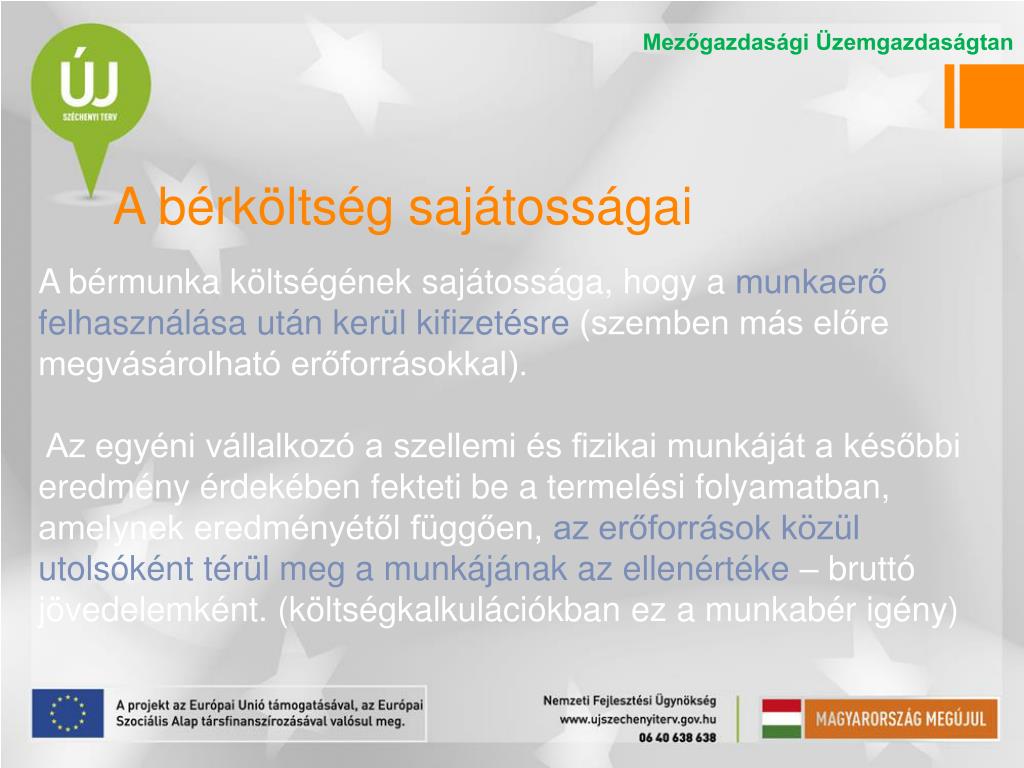 ÚJ
SZÉCHENYI TERV

Mezőgazdasági Üzemgazdaságtan

A bérköltség sajátosságai

A bérmunka költségének sajátossága, hogy a munkaerő felhasználása után kerül kifizetésre (szemben más előre megvásárolható erőforrásokkal).

Az egyéni vállalkozó a szellemi és fizikai munkáját a későbbi eredmény érdekében fekteti be a termelési folyamatban, amelynek eredményétől függően, az erőforrások közül utolsóként térül meg a munkájának az ellenértéke – bruttó jövedelemként. (költségkalkulációkban ez a munkabér igény)

A projekt az Európai Unió támogatásával, az Európai Szociális Alap társfinanszírozásával valósul meg.

Nemzeti Fejlesztési Ügynökség
www.ujszechenyiterv.gov.hu
06 40 638 638

MAGYARORSZÁG MEGÚJUL